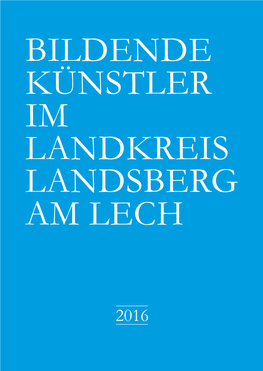 BILDENDE KÜNSTLER IM LANDKREIS LANDSBERG AM LECH

2016